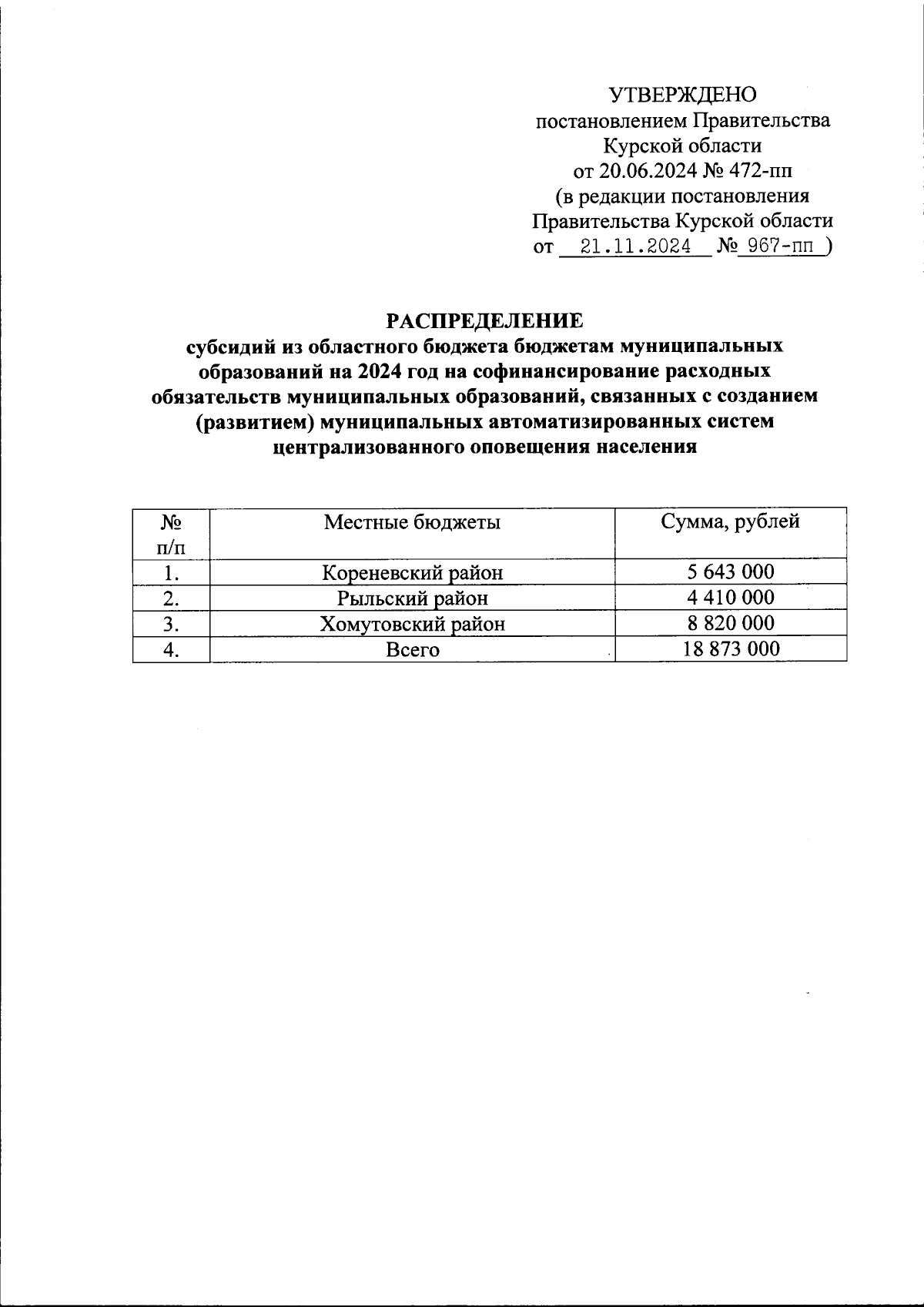 УТВЕРЖДЕНО
постановлением Правительства
Курской области
от 20.06.2024 № 472-пп
(в редакции постановления
Правительства Курской области
от 21.11.2024 № 967-пп )

РАСПРЕДЕЛЕНИЕ
субсидий из областного бюджета бюджетам муниципальных образований на 2024 год на софинансирование расходных обязательств муниципальных образований, связанных с созданием (развитием) муниципальных автоматизированных систем централизованного оповещения населения

| № п/п | Местные бюджеты | Сумма, рублей |
|---|---|---|
| 1. | Кореневский район | 5 643 000 |
| 2. | Рыльский район | 4 410 000 |
| 3. | Хомутовский район | 8 820 000 |
| 4. | Всего | 18 873 000 |